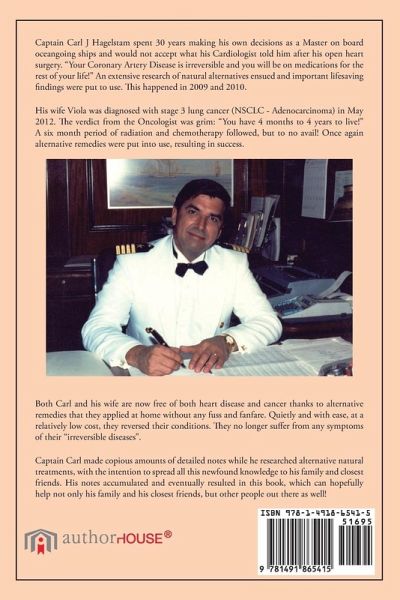 Captain Carl J Hagelstam spent 30 years making his own decisions as a Master on board oceangoing ships and would not accept what his Cardiologist told him after his open heart surgery. "Your Coronary Artery Disease is irreversible and you will be on medications for the rest of your life!" An extensive research of natural alternatives ensued and important lifesaving findings were put to use. This happened in 2009 and 2010.

His wife Viola was diagnosed with stage 3 lung cancer (NSCLC - Adenocarcinoma) in May 2012. The verdict from the Oncologist was grim: "You have 4 months to 4 years to live!" A six month period of radiation and chemotherapy followed, but to no avail! Once again alternative remedies were put into use, resulting in success.

Both Carl and his wife are now free of both heart disease and cancer thanks to alternative remedies that they applied at home without any fuss and fanfare. Quietly and with ease, at a relatively low cost, they reversed their conditions. They no longer suffer from any symptoms of their "irreversible diseases".

Captain Carl made copious amounts of detailed notes while he researched alternative natural treatments, with the intention to spread all this newfound knowledge to his family and closest friends. His notes accumulated and eventually resulted in this book, which can hopefully help not only his family and his closest friends, but other people out there as well!

authorHOUSE®

ISBN 978-1-4918-6541-5
51695
9 781491 865415